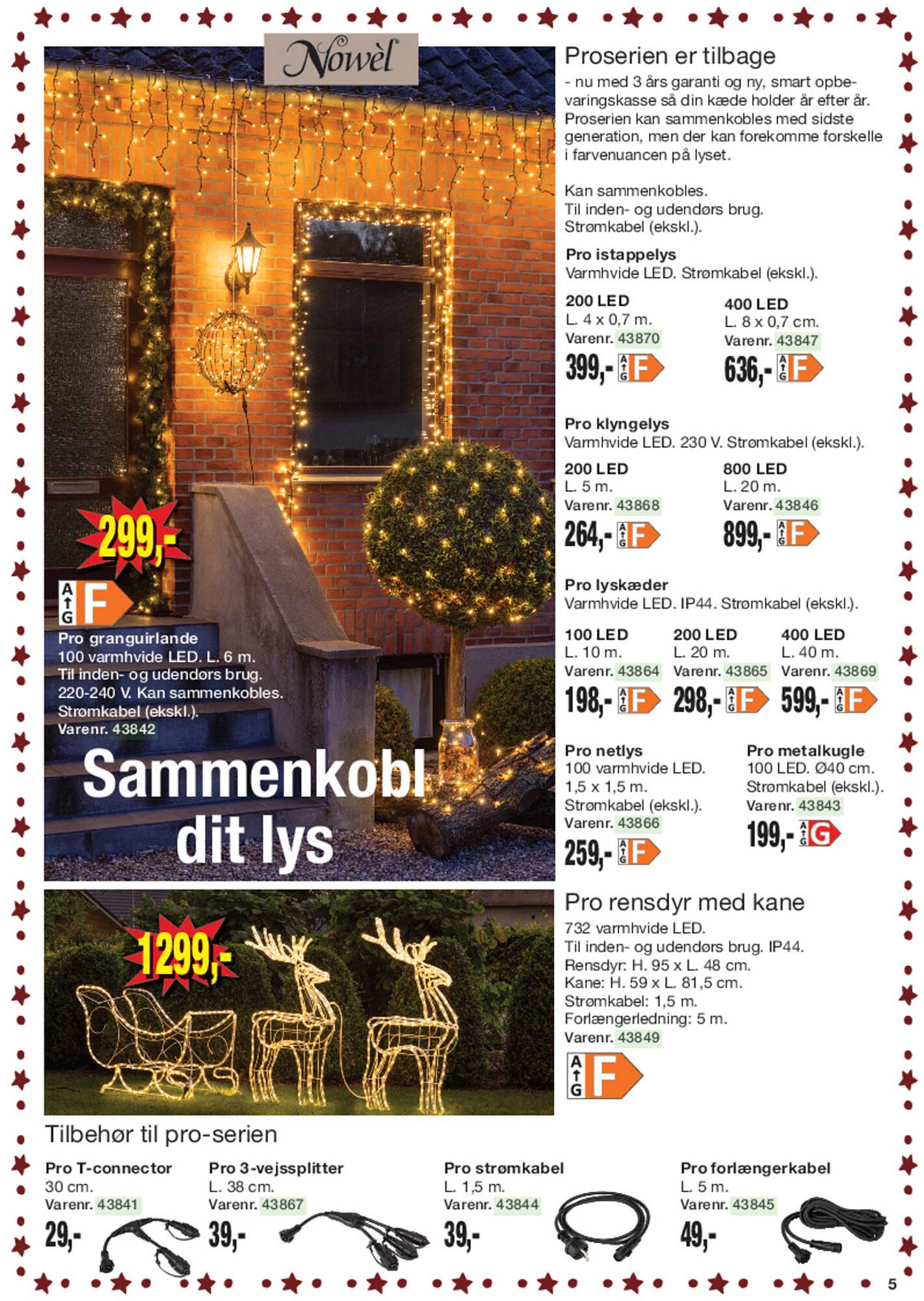 Nowèl

299,-

A G F

Pro granguirlande
100 varmhvide LED. L. 6 m.
Til inden- og udendørs brug.
220-240 V. Kan sammenkobles.
Strømkabel (ekskl.).
Varenr. 43842

Sammenkobl dit lys

Proserien er tilbage

- nu med 3 års garanti og ny, smart opbevaringskasse så din kæde holder år efter år. Proserien kan sammenkobles med sidste generation, men der kan forekomme forskelle i farvenuancen på lyset.

Kan sammenkobles.
Til inden- og udendørs brug.
Strømkabel (ekskl.).

Pro istappelys
Varmhvide LED. Strømkabel (ekskl.).

200 LED
L. 4 x 0,7 m.
Varenr. 43870
399,- A G F

400 LED
L. 8 x 0,7 cm.
Varenr. 43847
636,- A G F

Pro klyngelys
Varmhvide LED. 230 V. Strømkabel (ekskl.).

200 LED
L. 5 m.
Varenr. 43868
264,- A G F

800 LED
L. 20 m.
Varenr. 43846
899,- A G F

Pro lyskæder
Varmhvide LED. IP44. Strømkabel (ekskl.).

100 LED
L. 10 m.
Varenr. 43864
198,- A G F

200 LED
L. 20 m.
Varenr. 43865
298,- A G F

400 LED
L. 40 m.
Varenr. 43869
599,- A G F

Pro netlys
100 varmhvide LED.
1,5 x 1,5 m.
Strømkabel (ekskl.).
Varenr. 43866
259,- A G F

Pro metalkugle
100 LED. Ø40 cm.
Strømkabel (ekskl.).
Varenr. 43843
199,- A G G

1299,-

Pro rensdyr med kane
732 varmhvide LED.
Til inden- og udendørs brug. IP44.
Rensdyr: H. 95 x L. 48 cm.
Kane: H. 59 x L. 81,5 cm.
Strømkabel: 1,5 m.
Forlængerledning: 5 m.
Varenr. 43849

A G F

Tilbehør til pro-serien

Pro T-connector
30 cm.
Varenr. 43841
29,-

Pro 3-vejssplitter
L. 38 cm.
Varenr. 43867
39,-

Pro strømkabel
L. 1,5 m.
Varenr. 43844
39,-

Pro forlængerkabel
L. 5 m.
Varenr. 43845
49,-

5